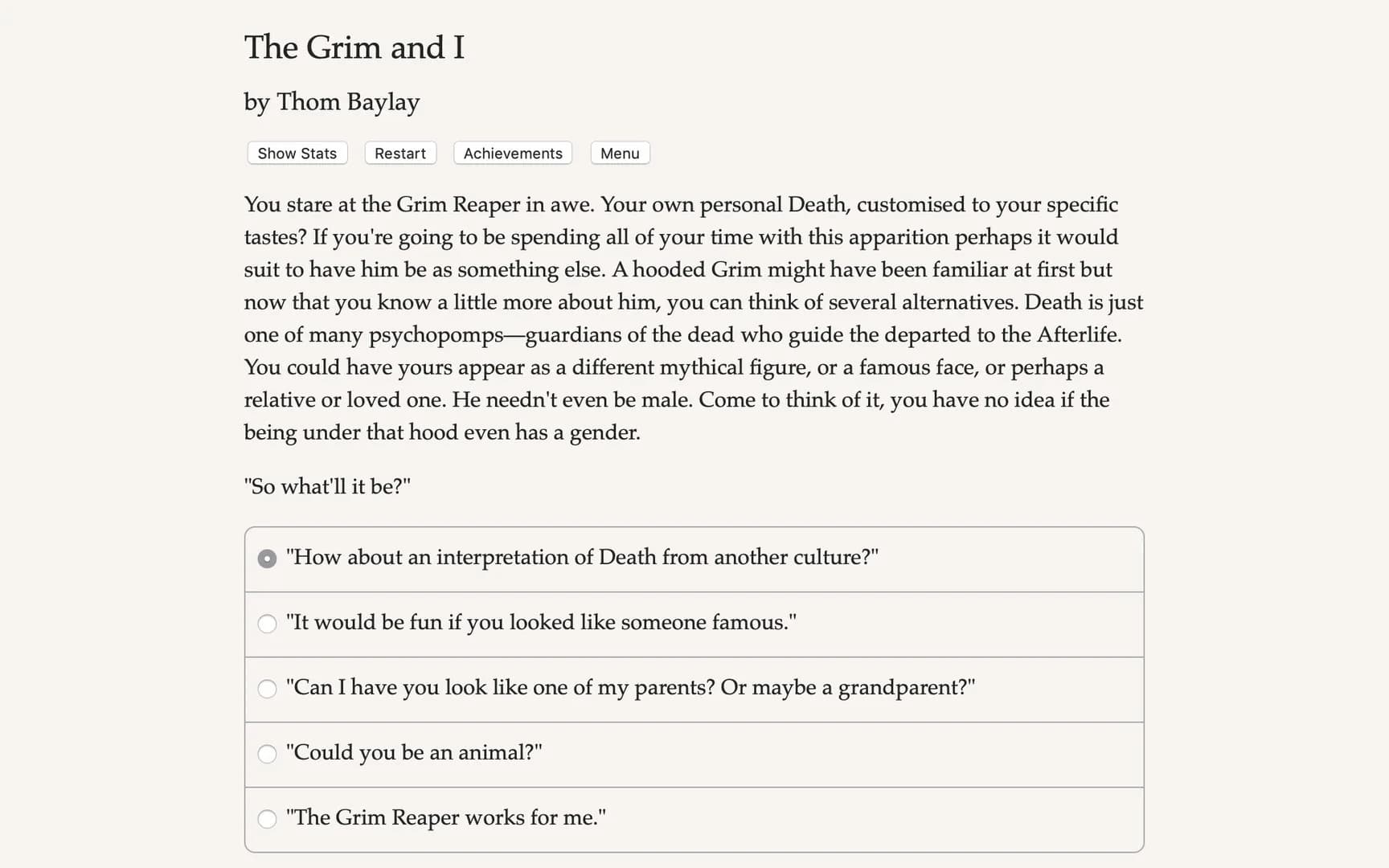 The Grim and I

by Thom Baylay

Show Stats Restart Achievements Menu

You stare at the Grim Reaper in awe. Your own personal Death, customised to your specific tastes? If you're going to be spending all of your time with this apparition perhaps it would suit to have him be as something else. A hooded Grim might have been familiar at first but now that you know a little more about him, you can think of several alternatives. Death is just one of many psychopomps—guardians of the dead who guide the departed to the Afterlife. You could have yours appear as a different mythical figure, or a famous face, or perhaps a relative or loved one. He needn't even be male. Come to think of it, you have no idea if the being under that hood even has a gender.

"So what'll it be?"

"How about an interpretation of Death from another culture?"

"It would be fun if you looked like someone famous."

"Can I have you look like one of my parents? Or maybe a grandparent?"

"Could you be an animal?"

"The Grim Reaper works for me."